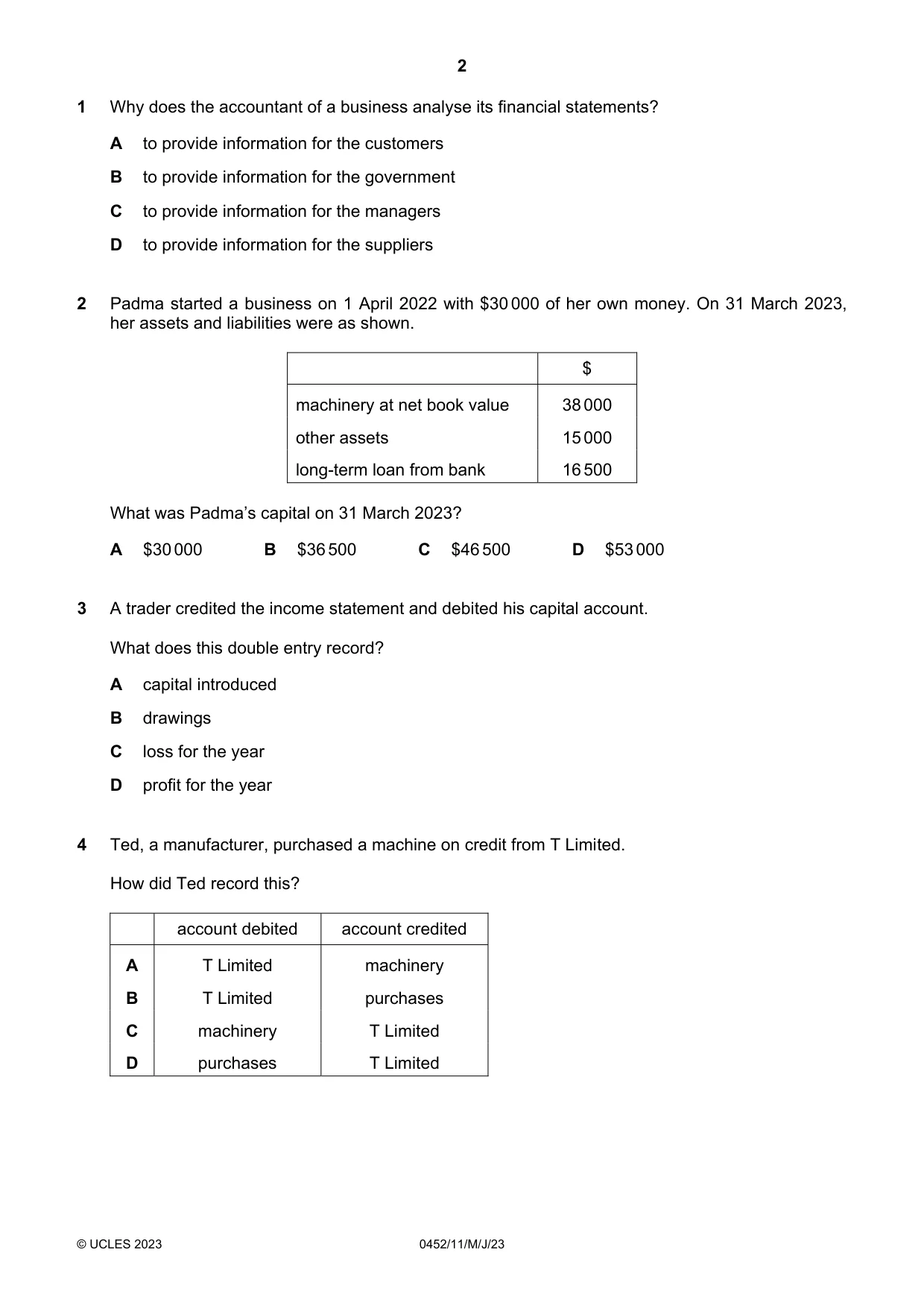 2

1 Why does the accountant of a business analyse its financial statements?

A to provide information for the customers

B to provide information for the government

C to provide information for the managers

D to provide information for the suppliers

2 Padma started a business on 1 April 2022 with $30 000 of her own money. On 31 March 2023, her assets and liabilities were as shown.

| | $ |
|---|---|
| machinery at net book value | 38 000 |
| other assets | 15 000 |
| long-term loan from bank | 16 500 |

What was Padma's capital on 31 March 2023?

A $30 000 B $36 500 C $46 500 D $53 000

3 A trader credited the income statement and debited his capital account.

What does this double entry record?

A capital introduced

B drawings

C loss for the year

D profit for the year

4 Ted, a manufacturer, purchased a machine on credit from T Limited.

How did Ted record this?

| | account debited | account credited |
|---|---|---|
| A | T Limited | machinery |
| B | T Limited | purchases |
| C | machinery | T Limited |
| D | purchases | T Limited |

© UCLES 2023 0452/11/M/J/23